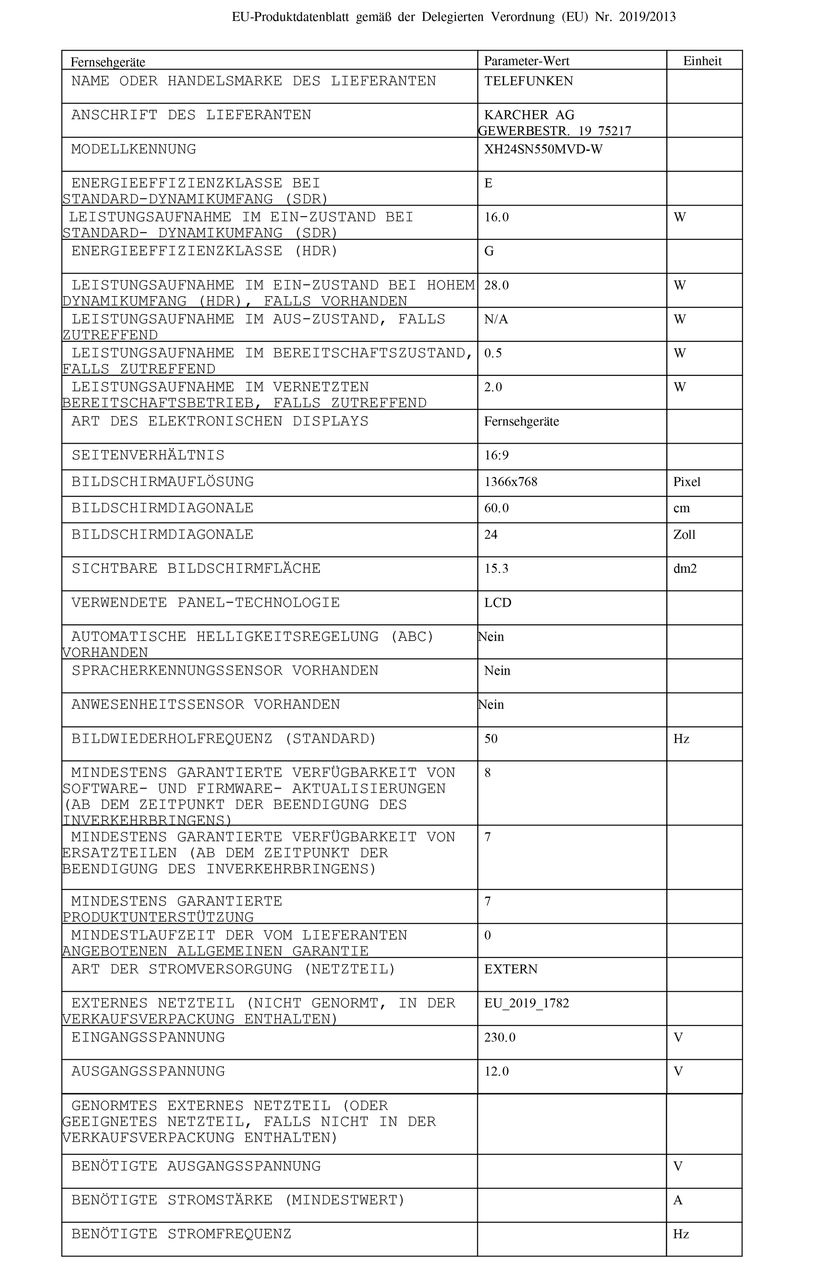 EU-Produktdatenblatt gemäß der Delegierten Verordnung (EU) Nr. 2019/2013

| Fernsehgeräte | Parameter-Wert | Einheit |
|---|---|---|
| NAME ODER HANDELSMARKE DES LIEFERANTEN | TELEFUNKEN | |
| ANSCHRIFT DES LIEFERANTEN | KARCHER AG GEWERBESTR. 19 75217 | |
| MODELLKENNUNG | XH24SN550MVD-W | |
| ENERGIEEFFIZIENZKLASSE BEI STANDARD-DYNAMIKUMFANG (SDR) | E | |
| LEISTUNGSAUFNAHME IM EIN-ZUSTAND BEI STANDARD- DYNAMIKUMFANG (SDR) | 16.0 | W |
| ENERGIEEFFIZIENZKLASSE (HDR) | G | |
| LEISTUNGSAUFNAHME IM EIN-ZUSTAND BEI HOHEM DYNAMIKUMFANG (HDR), FALLS VORHANDEN | 28.0 | W |
| LEISTUNGSAUFNAHME IM AUS-ZUSTAND, FALLS ZUTREFFEND | N/A | W |
| LEISTUNGSAUFNAHME IM BEREITSCHAFTSZUSTAND, FALLS ZUTREFFEND | 0.5 | W |
| LEISTUNGSAUFNAHME IM VERNETZTEN BEREITSCHAFTSBETRIEB, FALLS ZUTREFFEND | 2.0 | W |
| ART DES ELEKTRONISCHEN DISPLAYS | Fernsehgeräte | |
| SEITENVERHÄLTNIS | 16:9 | |
| BILDSCHIRMAUFLÖSUNG | 1366x768 | Pixel |
| BILDSCHIRMDIAGONALE | 60.0 | cm |
| BILDSCHIRMDIAGONALE | 24 | Zoll |
| SICHTBARE BILDSCHIRMFLÄCHE | 15.3 | dm2 |
| VERWENDETE PANEL-TECHNOLOGIE | LCD | |
| AUTOMATISCHE HELLIGKEITSREGELUNG (ABC) VORHANDEN | Nein | |
| SPRACHERKENNUNGSSENSOR VORHANDEN | Nein | |
| ANWESENHEITSSENSOR VORHANDEN | Nein | |
| BILDWIEDERHOLFREQUENZ (STANDARD) | 50 | Hz |
| MINDESTENS GARANTIERTE VERFÜGBARKEIT VON SOFTWARE- UND FIRMWARE- AKTUALISIERUNGEN (AB DEM ZEITPUNKT DER BEENDIGUNG DES INVERKEHRBRINGENS) | 8 | |
| MINDESTENS GARANTIERTE VERFÜGBARKEIT VON ERSATZTEILEN (AB DEM ZEITPUNKT DER BEENDIGUNG DES INVERKEHRBRINGENS) | 7 | |
| MINDESTENS GARANTIERTE PRODUKTUNTERSTÜTZUNG | 7 | |
| MINDESTLAUFZEIT DER VOM LIEFERANTEN ANGEBOTENEN ALLGEMEINEN GARANTIE | 0 | |
| ART DER STROMVERSORGUNG (NETZTEIL) | EXTERN | |
| EXTERNES NETZTEIL (NICHT GENORMT, IN DER VERKAUFSVERPACKUNG ENTHALTEN) | EU_2019_1782 | |
| EINGANGSSPANNUNG | 230.0 | V |
| AUSGANGSSPANNUNG | 12.0 | V |
| GENORMTES EXTERNES NETZTEIL (ODER GEEIGNETES NETZTEIL, FALLS NICHT IN DER VERKAUFSVERPACKUNG ENTHALTEN) | | |
| BENÖTIGTE AUSGANGSSPANNUNG | | V |
| BENÖTIGTE STROMSTÄRKE (MINDESTWERT) | | A |
| BENÖTIGTE STROMFREQUENZ | | Hz |